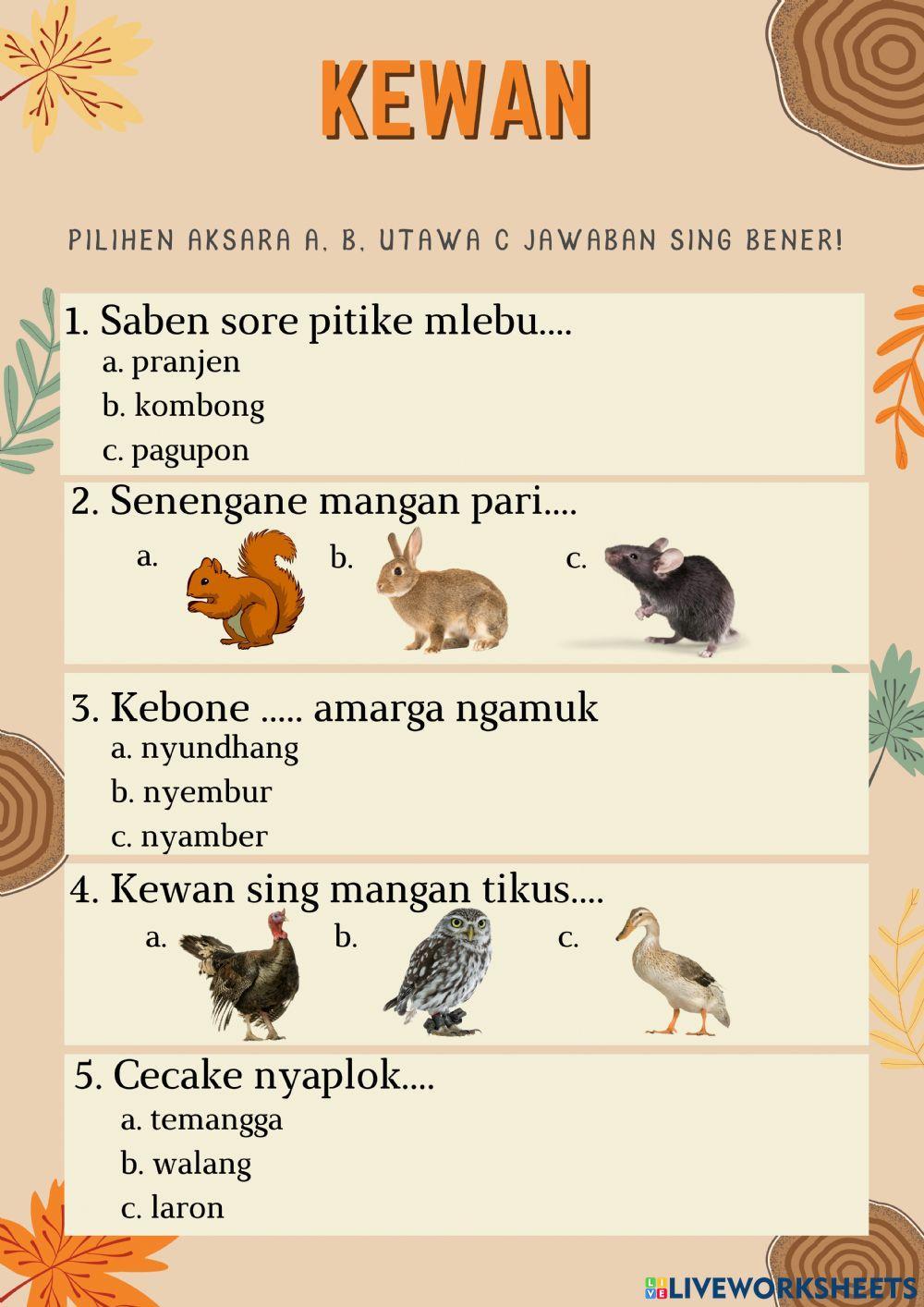 KEWAN

PILIHEN AKSARA A, B, UTAWA C JAWABAN SING BENER!

1. Saben sore pitike mlebu....
a. pranjen
b. kombong
c. pagupon

2. Senengane mangan pari....
a.
b.
c.

3. Kebone ..... amarga ngamuk
a. nyundhang
b. nyembur
c. nyamber

4. Kewan sing mangan tikus....
a.
b.
c.

5. Cecake nyaplok....
a. temangga
b. walang
c. laron

LIVEWORKSHEETS